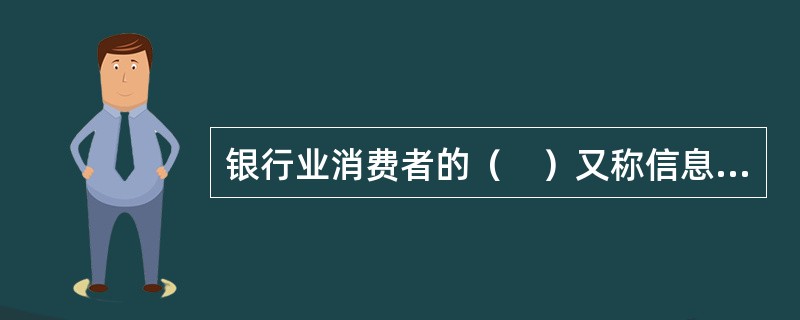 银行业消费者的（　）又称信息...